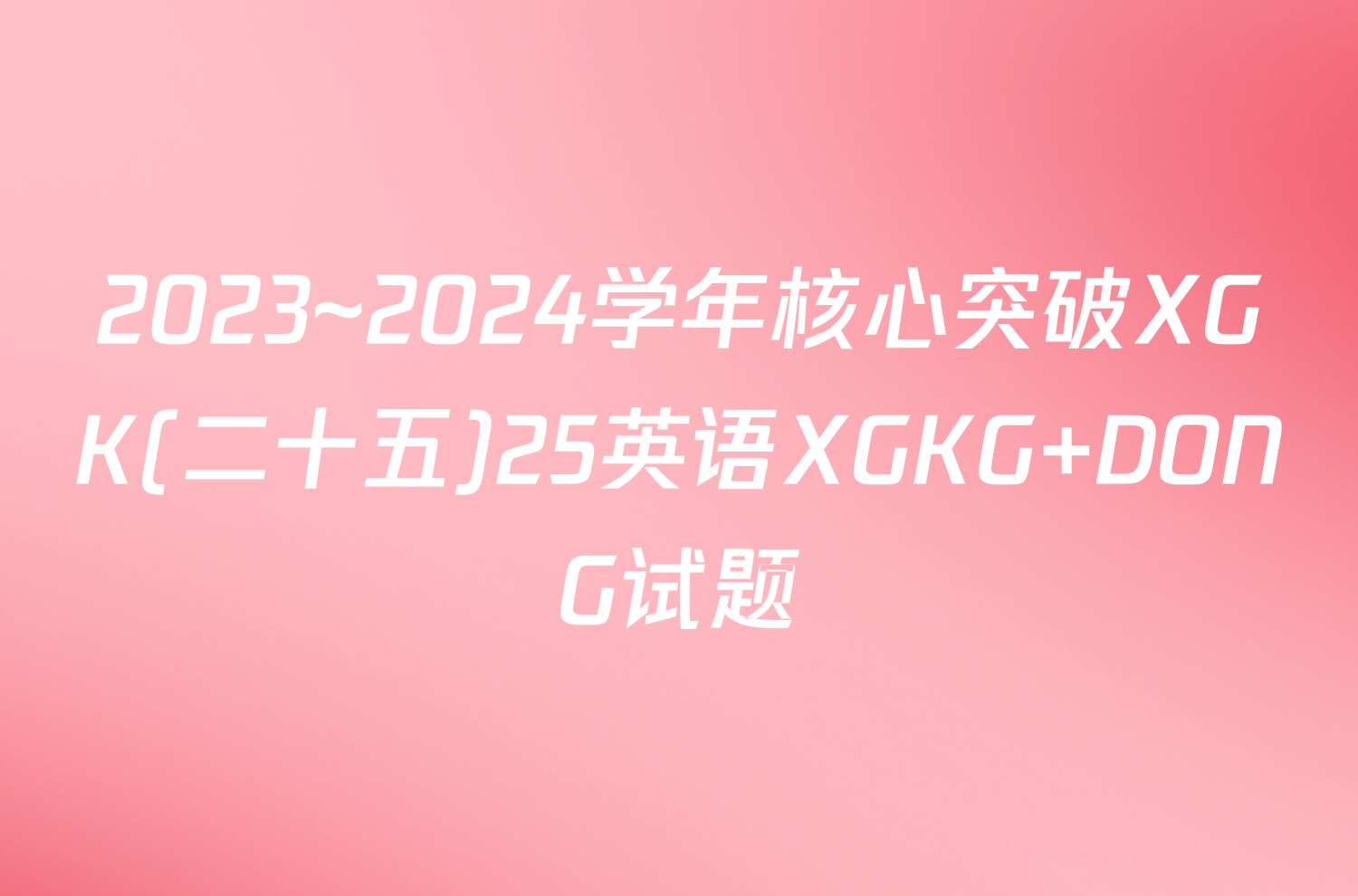 2023~2024学年核心突破XGK(二十五)25英语XGKG+DONG试题